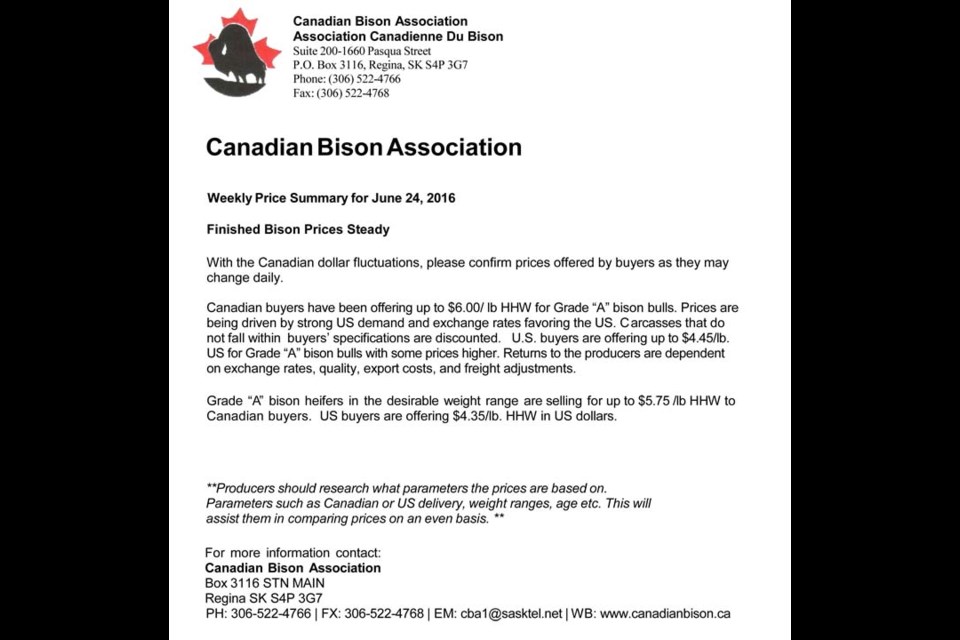 Canadian Bison Association
Association Canadienne Du Bison
Suite 200-1660 Pasqua Street
P.O. Box 3116, Regina, SK S4P 3G7
Phone: (306) 522-4766
Fax: (306) 522-4768

Canadian Bison Association

Weekly Price Summary for June 24, 2016

Finished Bison Prices Steady

With the Canadian dollar fluctuations, please confirm prices offered by buyers as they may change daily.

Canadian buyers have been offering up to $6.00/ lb HHW for Grade "A" bison bulls. Prices are being driven by strong US demand and exchange rates favoring the US. Carcasses that do not fall within buyers' specifications are discounted. U.S. buyers are offering up to $4.45/lb. US for Grade "A" bison bulls with some prices higher. Returns to the producers are dependent on exchange rates, quality, export costs, and freight adjustments.

Grade "A" bison heifers in the desirable weight range are selling for up to $5.75 /lb HHW to Canadian buyers. US buyers are offering $4.35/lb. HHW in US dollars.

**Producers should research what parameters the prices are based on. Parameters such as Canadian or US delivery, weight ranges, age etc. This will assist them in comparing prices on an even basis. **

For more information contact:
Canadian Bison Association
Box 3116 STN MAIN
Regina SK S4P 3G7
PH: 306-522-4766 | FX: 306-522-4768 | EM: cba1@sasktel.net | WB: www.canadianbison.ca